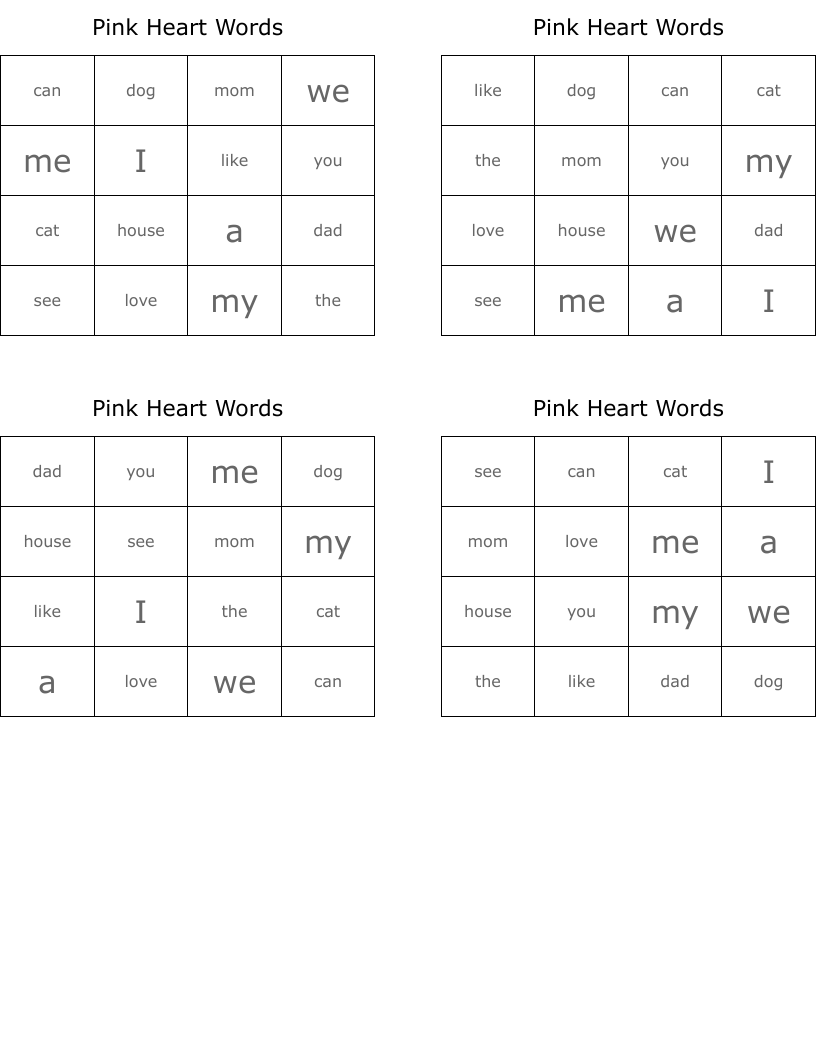 Pink Heart Words

| can | dog | mom | we |
|---|---|---|---|
| me | I | like | you |
| cat | house | a | dad |
| see | love | my | the |

Pink Heart Words

| like | dog | can | cat |
|---|---|---|---|
| the | mom | you | my |
| love | house | we | dad |
| see | me | a | I |

Pink Heart Words

| dad | you | me | dog |
|---|---|---|---|
| house | see | mom | my |
| like | I | the | cat |
| a | love | we | can |

Pink Heart Words

| see | can | cat | I |
|---|---|---|---|
| mom | love | me | a |
| house | you | my | we |
| the | like | dad | dog |